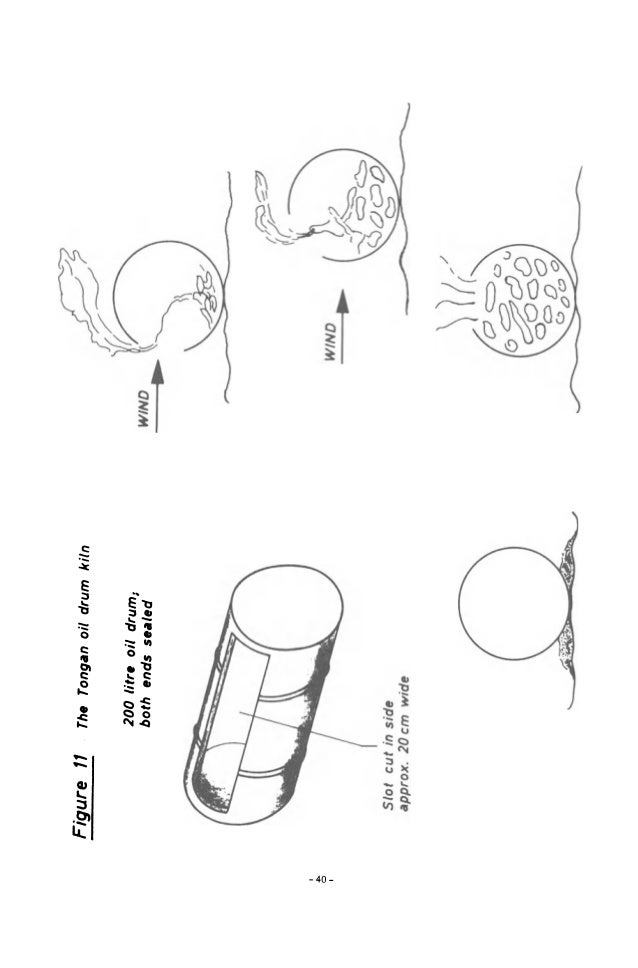 Figure 11 The Tongan oil drum kiln

200 litre oil drum; both ends sealed

Slot cut in side approx. 20 cm wide

WIND

WIND

- 40 -